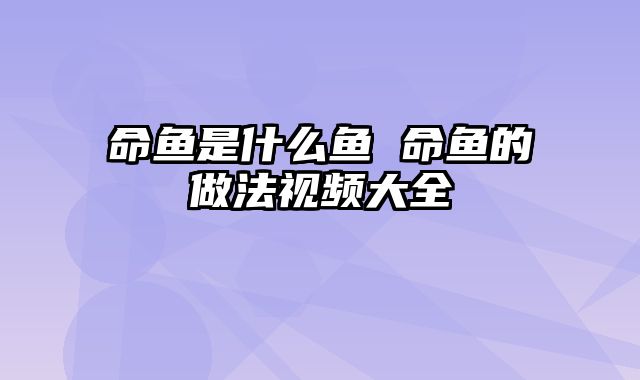 命鱼是什么鱼 命鱼的做法视频大全